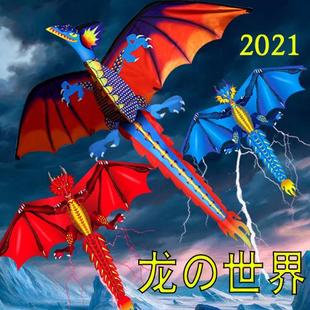 2021

龙の世界